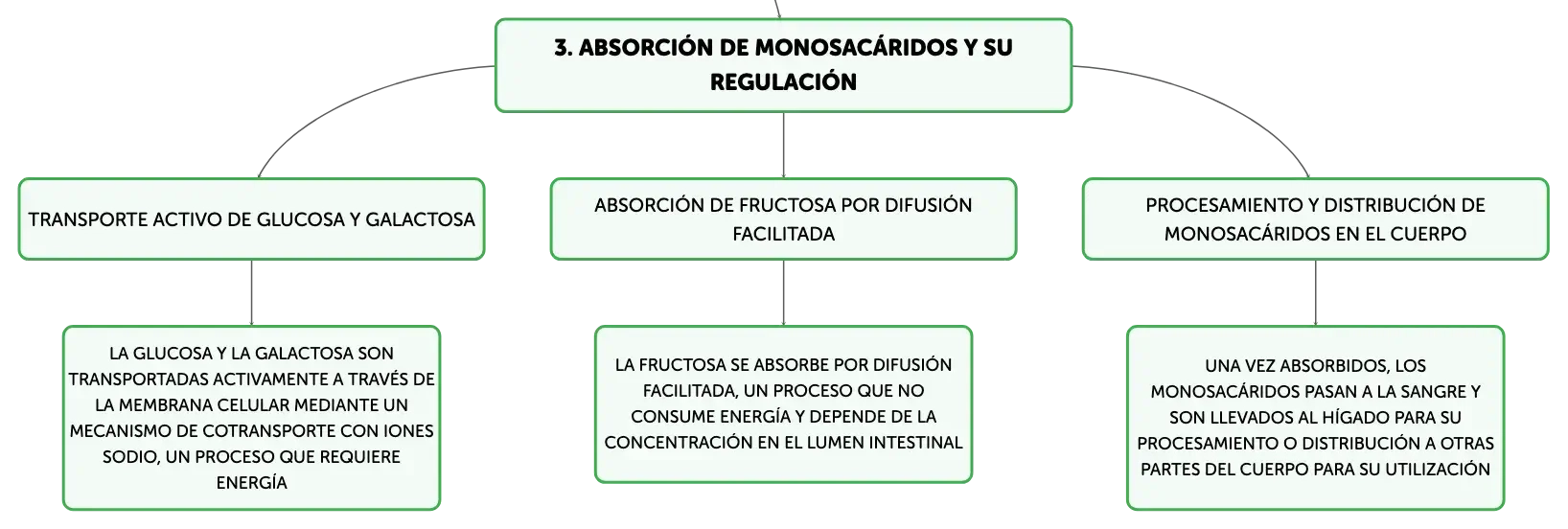 3. ABSORCIÓN DE MONOSACÁRIDOS Y SU REGULACIÓN

TRANSPORTE ACTIVO DE GLUCOSA Y GALACTOSA

LA GLUCOSA Y LA GALACTOSA SON TRANSPORTADAS ACTIVAMENTE A TRAVÉS DE LA MEMBRANA CELULAR MEDIANTE UN MECANISMO DE COTRANSPORTE CON IONES SODIO, UN PROCESO QUE REQUIERE ENERGÍA

ABSORCIÓN DE FRUCTOSA POR DIFUSIÓN FACILITADA

LA FRUCTOSA SE ABSORBE POR DIFUSIÓN FACILITADA, UN PROCESO QUE NO CONSUME ENERGÍA Y DEPENDE DE LA CONCENTRACIÓN EN EL LUMEN INTESTINAL

PROCESAMIENTO Y DISTRIBUCIÓN DE MONOSACÁRIDOS EN EL CUERPO

UNA VEZ ABSORBIDOS, LOS MONOSACÁRIDOS PASAN A LA SANGRE Y SON LLEVADOS AL HÍGADO PARA SU PROCESAMIENTO O DISTRIBUCIÓN A OTRAS PARTES DEL CUERPO PARA SU UTILIZACIÓN